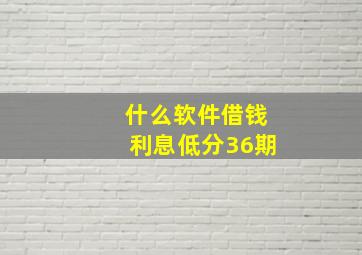 什么软件借钱
利息低分36期